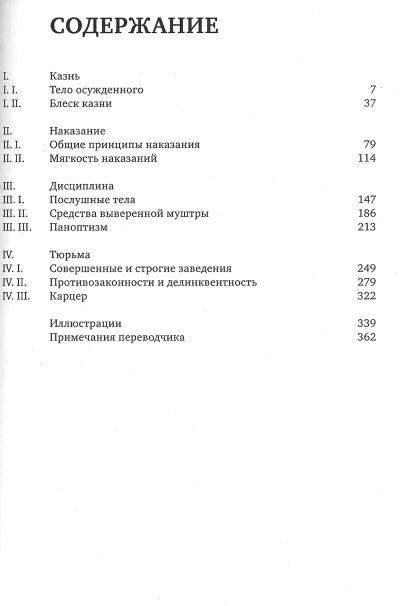 СОДЕРЖАНИЕ

I. Казнь
I. I. Тело осужденного 7
I. II. Блеск казни 37

II. Наказание
II. I. Общие принципы наказания 79
II. II. Мягкость наказаний 114

III. Дисциплина
III. I. Послушные тела 147
III. II. Средства выверенной муштры 186
III. III. Паноптизм 213

IV. Тюрьма
IV. I. Совершенные и строгие заведения 249
IV. II. Противозаконности и делинквентность 279
IV. III. Карцер 322

Иллюстрации 339
Примечания переводчика 362